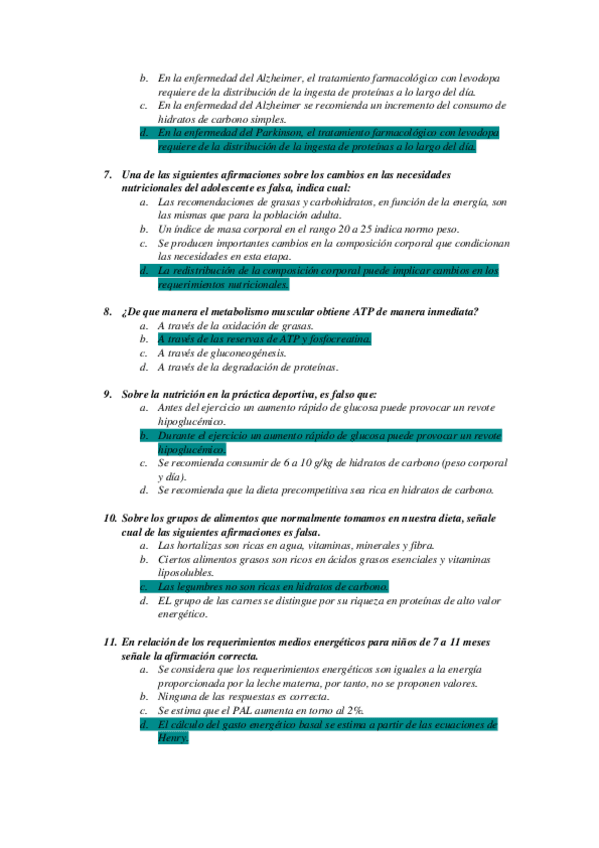 b. En la enfermedad del Alzheimer, el tratamiento farmacológico con levodopa requiere de la distribución de la ingesta de proteínas a lo largo del día.
c. En la enfermedad del Alzheimer se recomienda un incremento del consumo de hidratos de carbono simples.
d. En la enfermedad del Parkinson, el tratamiento farmacológico con levodopa requiere de la distribución de la ingesta de proteínas a lo largo del día.

7. Una de las siguientes afirmaciones sobre los cambios en las necesidades nutricionales del adolescente es falsa, indica cual:
a. Las recomendaciones de grasas y carbohidratos, en función de la energía, son las mismas que para la población adulta.
b. Un índice de masa corporal en el rango 20 a 25 indica normo peso.
c. Se producen importantes cambios en la composición corporal que condicionan las necesidades en esta etapa.
d. La redistribución de la composición corporal puede implicar cambios en los requerimientos nutricionales.

8. ¿De que manera el metabolismo muscular obtiene ATP de manera inmediata?
a. A través de la oxidación de grasas.
b. A través de las reservas de ATP y fosfocreatina.
c. A través de gluconeogénesis.
d. A través de la degradación de proteínas.

9. Sobre la nutrición en la práctica deportiva, es falso que:
a. Antes del ejercicio un aumento rápido de glucosa puede provocar un revote hipoglucémico.
b. Durante el ejercicio un aumento rápido de glucosa puede provocar un revote hipoglucémico.
c. Se recomienda consumir de 6 a 10 g/kg de hidratos de carbono (peso corporal y día).
d. Se recomienda que la dieta precompetitiva sea rica en hidratos de carbono.

10. Sobre los grupos de alimentos que normalmente tomamos en nuestra dieta, señale cual de las siguientes afirmaciones es falsa.
a. Las hortalizas son ricas en agua, vitaminas, minerales y fibra.
b. Ciertos alimentos grasos son ricos en ácidos grasos esenciales y vitaminas liposolubles.
c. Las legumbres no son ricas en hidratos de carbono.
d. EL grupo de las carnes se distingue por su riqueza en proteínas de alto valor energético.

11. En relación de los requerimientos medios energéticos para niños de 7 a 11 meses señale la afirmación correcta.
a. Se considera que los requerimientos energéticos son iguales a la energía proporcionada por la leche materna, por tanto, no se proponen valores.
b. Ninguna de las respuestas es correcta.
c. Se estima que el PAL aumenta en torno al 2%.
d. El cálculo del gasto energético basal se estima a partir de las ecuaciones de Henry.